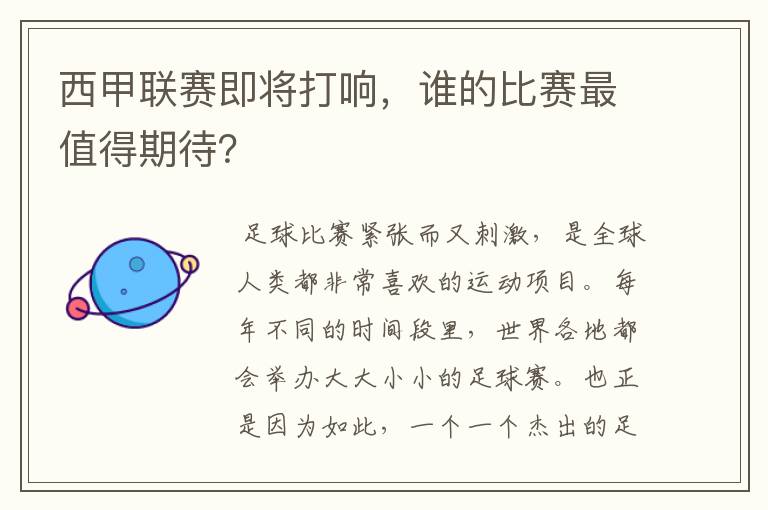 西甲联赛即将打响，谁的比赛最值得期待？

足球比赛紧张而又刺激，是全球人类都非常喜欢的运动项目。每年不同的时间段里，世界各地都会举办大大小小的足球赛。也正是因为如此，一个一个杰出的足